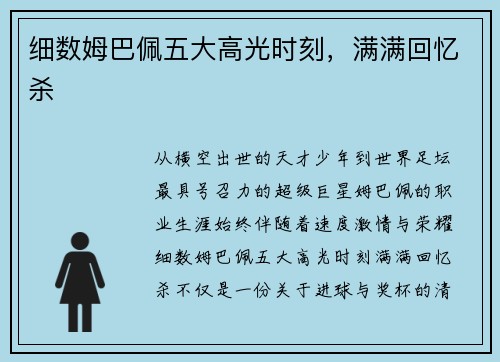 细数姆巴佩五大高光时刻，满满回忆杀

从横空出世的天才少年到世界足坛最具号召力的超级巨星姆巴佩的职业生涯始终伴随着速度激情与荣耀细数姆巴佩五大高光时刻满满回忆杀不仅是一份关于进球与奖杯的清